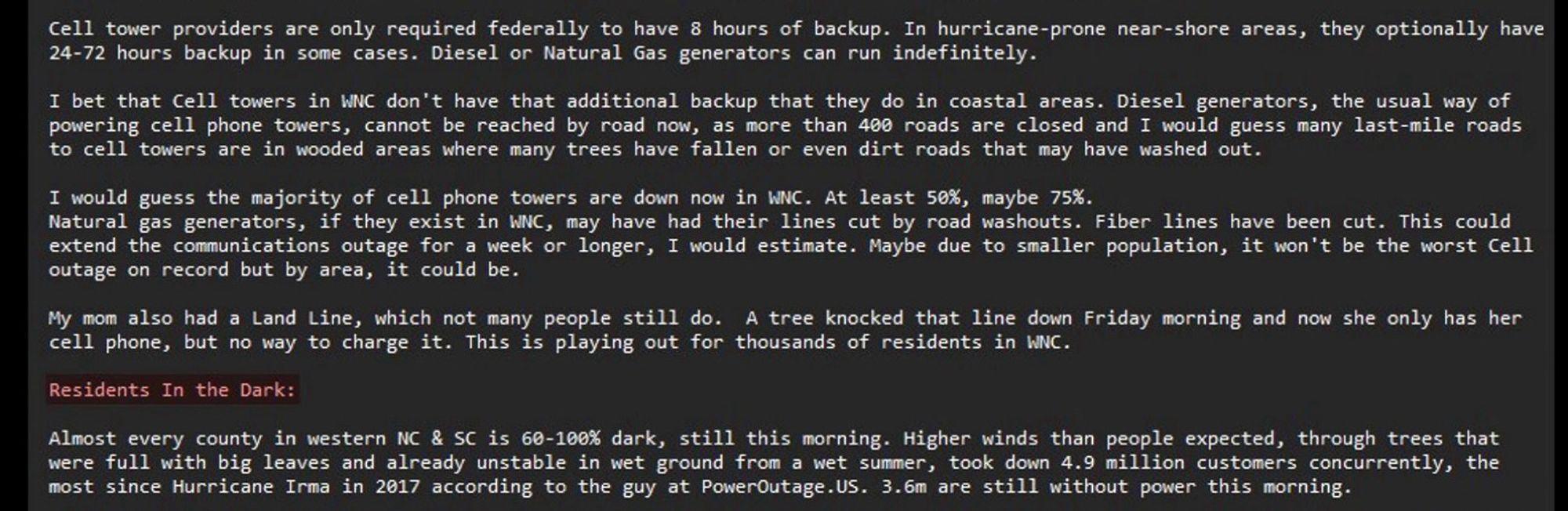 Cell tower providers are only required federally to have 8 hours of backup. In hurricane-prone near-shore areas, they optionally have 24-72 hours backup in some cases. Diesel or Natural Gas generators can run indefinitely.

I bet that Cell towers in WNC don't have that additional backup that they do in coastal areas. Diesel generators, the usual way of powering cell phone towers, cannot be reached by road now, as more than 400 roads are closed and I would guess many last-mile roads to cell towers are in wooded areas where many trees have fallen or even dirt roads that may have washed out.

I would guess the majority of cell phone towers are down now in WNC. At least 50%, maybe 75%.
Natural gas generators, if they exist in WNC, may have had their lines cut by road washouts. Fiber lines have been cut. This could extend the communications outage for a week or longer, I would estimate. Maybe due to smaller population, it won't be the worst Cell outage on record but by area, it could be.

My mom also had a Land Line, which not many people still do.  A tree knocked that line down Friday morning and now she only has her cell phone, but no way to charge it. This is playing out for thousands of residents in WNC.

Residents In the Dark:

Almost every county in western NC & SC is 60-100% dark, still this morning. Higher winds than people expected, through trees that were full with big leaves and already unstable in wet ground from a wet summer, took down 4.9 million customers concurrently, the most since Hurricane Irma in 2017 according to the guy at PowerOutage.US. 3.6m are still without power this morning.